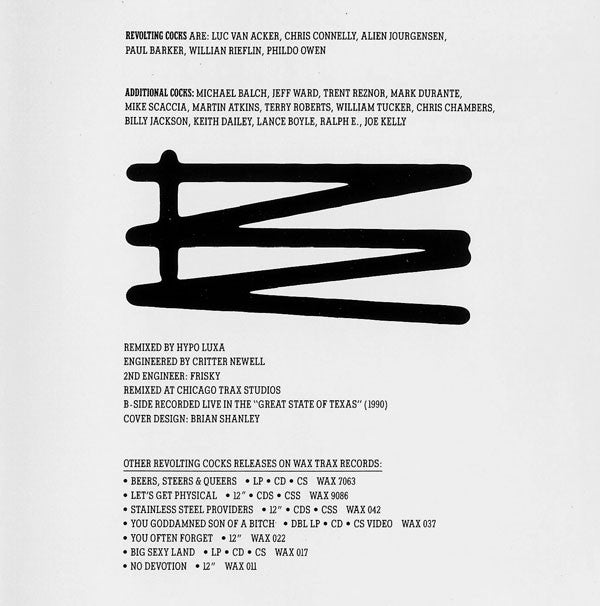 REVOLTING COCKS ARE: LUC VAN ACKER, CHRIS CONNELLY, ALIEN JOURGENSEN, PAUL BARKER, WILLIAN RIEFLIN, PHILDO OWEN

ADDITIONAL COCKS: MICHAEL BALCH, JEFF WARD, TRENT REZNOR, MARK DURANTE, MIKE SCACCIA, MARTIN ATKINS, TERRY ROBERTS, WILLIAM TUCKER, CHRIS CHAMBERS, BILLY JACKSON, KEITH DAILEY, LANCE BOYLE, RALPH E., JOE KELLY

REMIXED BY HYPO LUXA
ENGINEERED BY CRITTER NEWELL
2ND ENGINEER: FRISKY
REMIXED AT CHICAGO TRAX STUDIOS
B-SIDE RECORDED LIVE IN THE "GREAT STATE OF TEXAS" (1990)
COVER DESIGN: BRIAN SHANLEY

OTHER REVOLTING COCKS RELEASES ON WAX TRAX RECORDS:
• BEERS, STEERS & QUEERS • LP • CD • CS WAX 7063
• LET'S GET PHYSICAL • 12" • CDS • CSS WAX 9086
• STAINLESS STEEL PROVIDERS • 12" • CDS • CSS WAX 042
• YOU GODDAMNED SON OF A BITCH • DBL LP • CD • CS VIDEO WAX 037
• YOU OFTEN FORGET • 12" WAX 022
• BIG SEXY LAND • LP • CD • CS WAX 017
• NO DEVOTION • 12" WAX 011